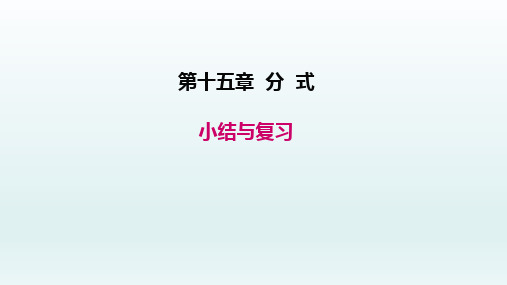 第十五章 分 式

小结与复习